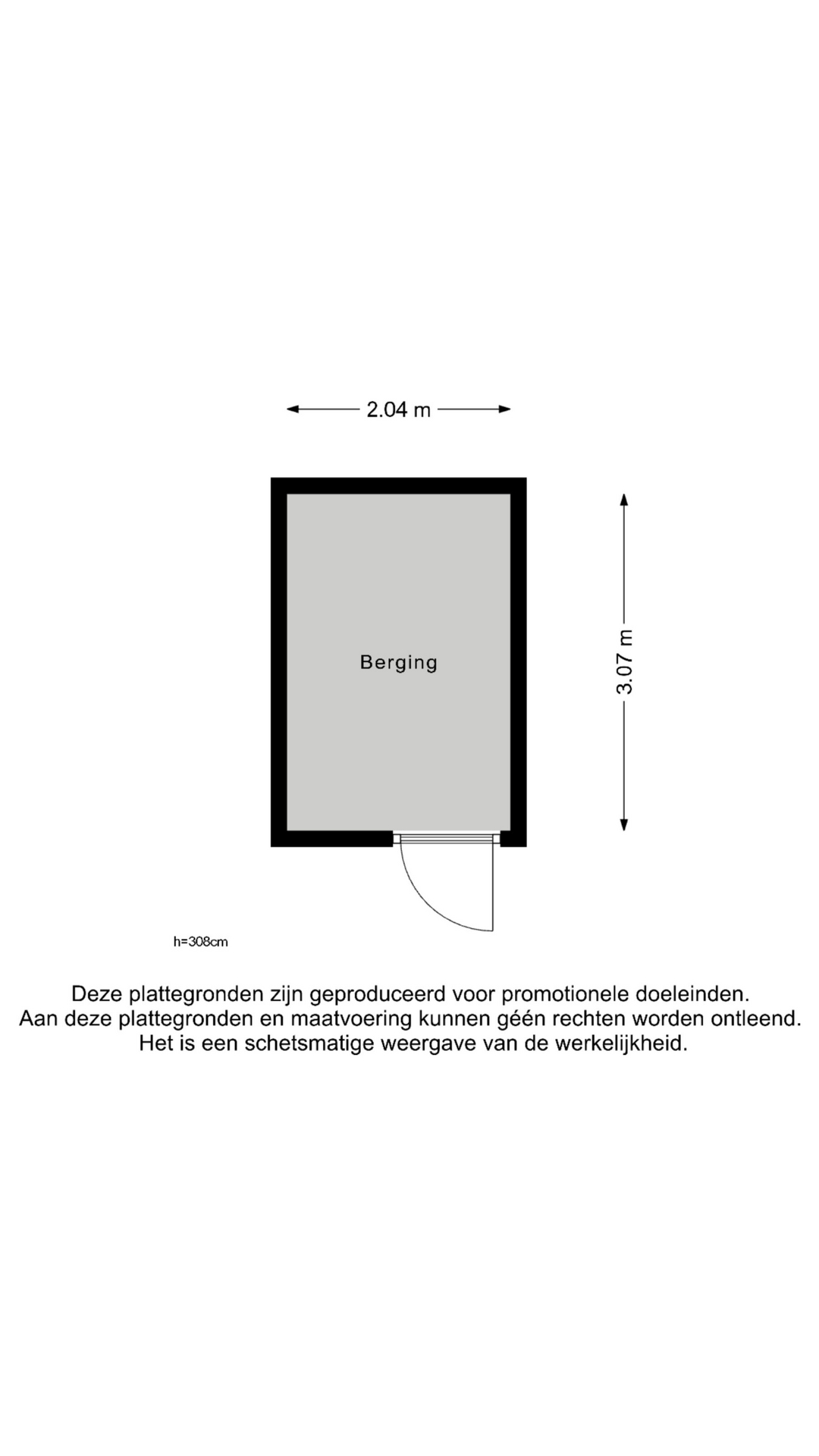 2.04 m

Berging

3.07 m

h=308cm

Deze plattegronden zijn geproduceerd voor promotionele doeleinden.
Aan deze plattegronden en maatvoering kunnen géén rechten worden ontleend.
Het is een schetsmatige weergave van de werkelijkheid.